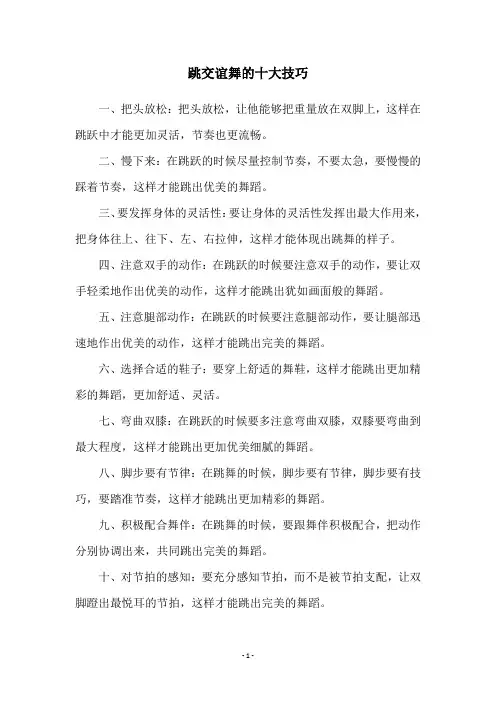 跳交谊舞的十大技巧

一、把头放松：把头放松，让他能够把重量放在双脚上，这样在跳跃中才能更加灵活，节奏也更流畅。

二、慢下来：在跳跃的时候尽量控制节奏，不要太急，要慢慢的踩着节奏，这样才能跳出优美的舞蹈。

三、要发挥身体的灵活性：要让身体的灵活性发挥出最大作用来，把身体往上、往下、左、右拉伸，这样才能体现出跳舞的样子。

四、注意双手的动作：在跳跃的时候要注意双手的动作，要让双手轻柔地作出优美的动作，这样才能跳出犹如画面般的舞蹈。

五、注意腿部动作：在跳跃的时候要注意腿部动作，要让腿部迅速地作出优美的动作，这样才能跳出完美的舞蹈。

六、选择合适的鞋子：要穿上舒适的舞鞋，这样才能跳出更加精彩的舞蹈，更加舒适、灵活。

七、弯曲双膝：在跳跃的时候要多注意弯曲双膝，双膝要弯曲到最大程度，这样才能跳出更加优美细腻的舞蹈。

八、脚步要有节律：在跳舞的时候，脚步要有节律，脚步要有技巧，要踏准节奏，这样才能跳出更加精彩的舞蹈。

九、积极配合舞伴：在跳舞的时候，要跟舞伴积极配合，把动作分别协调出来，共同跳出完美的舞蹈。

十、对节拍的感知：要充分感知节拍，而不是被节拍支配，让双脚蹬出最悦耳的节拍，这样才能跳出完美的舞蹈。

- 1 -